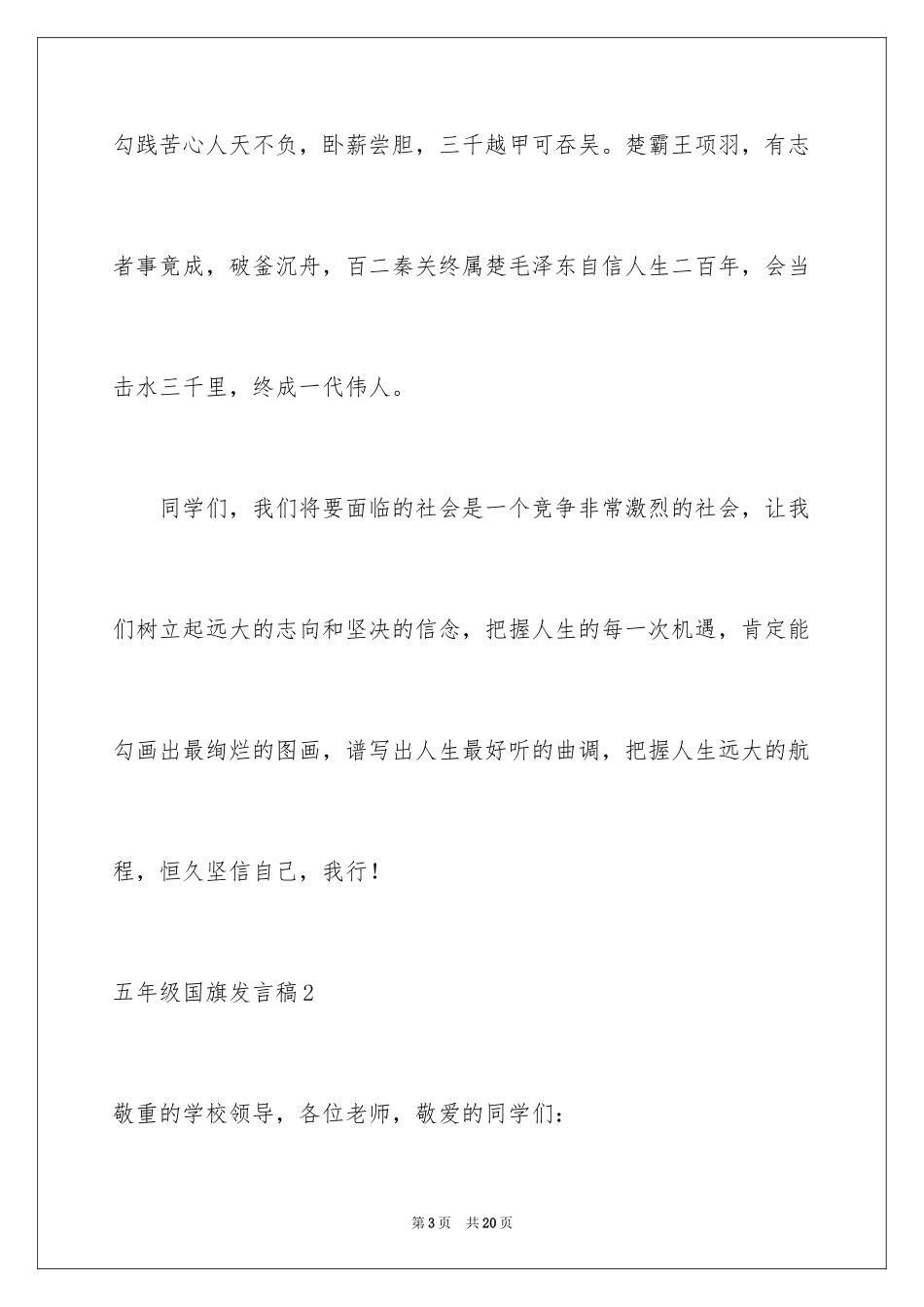 勾践苦心人天不负，卧薪尝胆，三千越甲可吞吴。楚霸王项羽，有志者事竟成，破釜沉舟，百二秦关终属楚毛泽东自信人生二百年，会当击水三千里，终成一代伟人。

同学们，我们将要面临的社会是一个竞争非常激烈的社会，让我们树立起远大的志向和坚决的信念，把握人生的每一次机遇，肯定能勾画出最绚烂的图画，谱写出人生最好听的曲调，把握人生远大的航程，恒久坚信自己，我行！

五年级国旗发言稿2

敬重的学校领导，各位老师，敬爱的同学们：

第3页　共20页